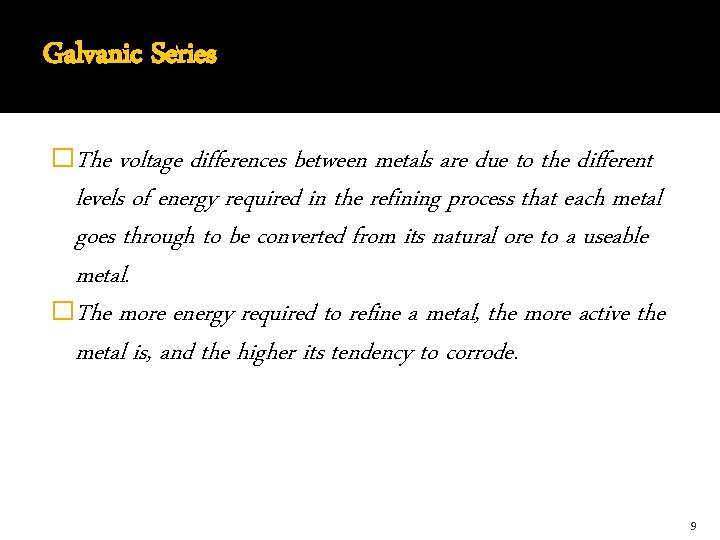 Galvanic Series

The voltage differences between metals are due to the different levels of energy required in the refining process that each metal goes through to be converted from its natural ore to a useable metal.

The more energy required to refine a metal, the more active the metal is, and the higher its tendency to corrode.

9